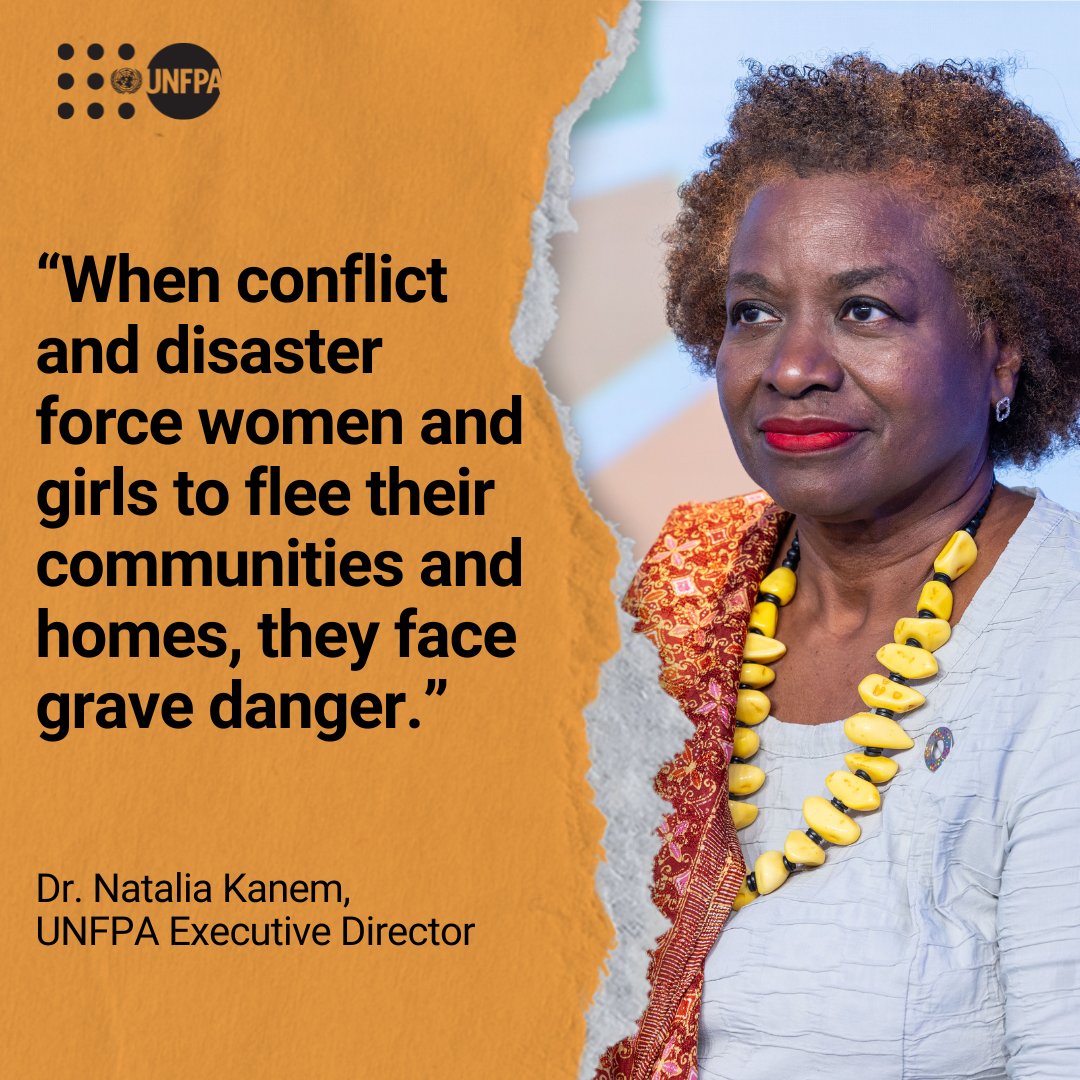 UNFPA

“When conflict and disaster force women and girls to flee their communities and homes, they face grave danger.”

Dr. Natalia Kanem,
UNFPA Executive Director